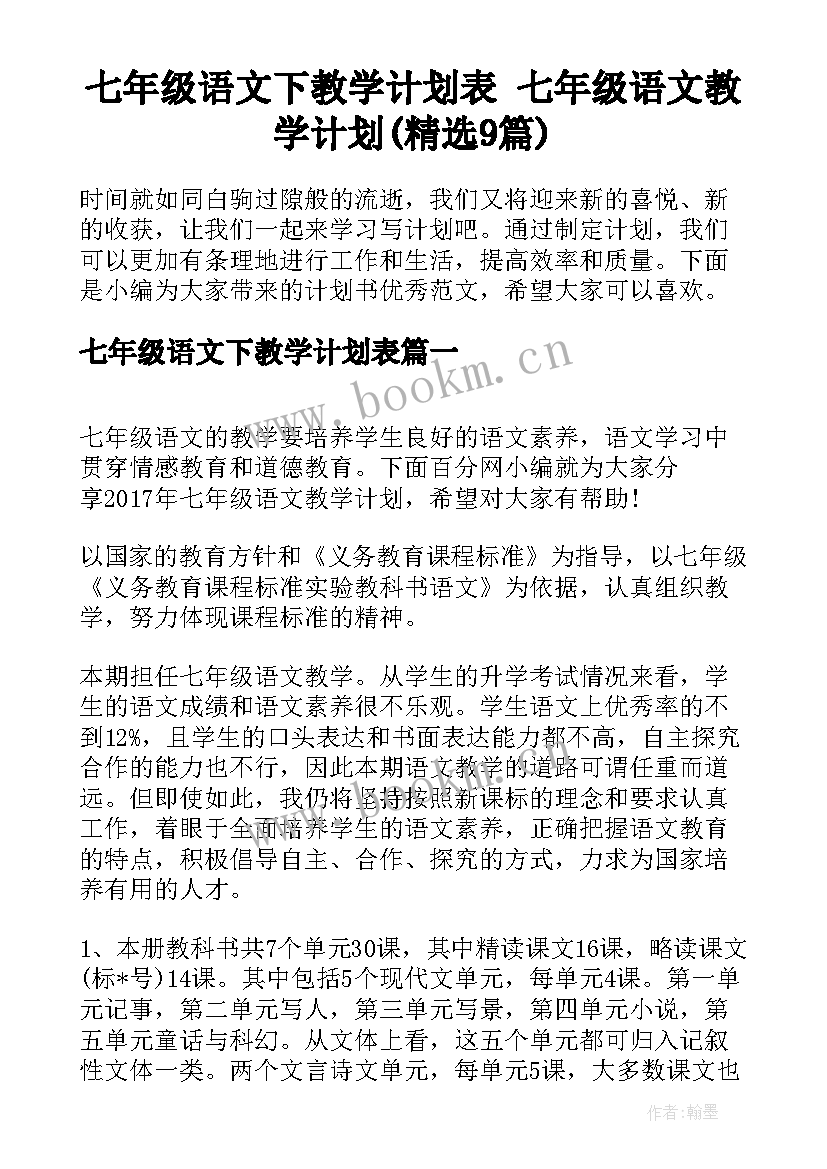 七年级语文下教学计划表 七年级语文教学计划(精选9篇)

时间就如同白驹过隙般的流逝，我们又将迎来新的喜悦、新的收获，让我们一起来学习写计划吧。通过制定计划，我们可以更加有条理地进行工作和生活，提高效率和质量。下面是小编为大家带来的计划书优秀范文，希望大家可以喜欢。

七年级语文下教学计划表篇一

www.bookm.cn

七年级语文的教学要培养学生良好的语文素养，语文学习中贯穿情感教育和道德教育。下面百分网小编就为大家分享2017年七年级语文教学计划，希望对大家有帮助！

以国家的教育方针和《义务教育课程标准》为指导，以七年级《义务教育课程标准实验教科书语文》为依据，认真组织教学，努力体现课程标准的精神。

本期担任七年级语文教学。从学生的升学考试情况来看，学生的语文成绩和语文素养很不乐观。学生语文上优秀率的不到12%，且学生的口头表达和书面表达能力都不高，自主探究合作的能力也不行，因此本期语文教学的道路可谓任重而道远。但即使如此，我仍将坚持按照新课标的理念和要求认真工作，着眼于全面培养学生的语文素养，正确把握语文教育的特点，积极倡导自主、合作、探究的方式，力求为国家培养有用的人才。

1、本册教科书共7个单元30课，其中精读课文16课，略读课文(标*号)14课。其中包括5个现代文单元，每单元4课。第一单元记事，第二单元写人，第三单元写景，第四单元小说，第五单元童话与科幻。从文体上看，这五个单元都可归入记叙性文体一类。两个文言诗文单元，每单元5课，大多数课文也

作者：翰墨